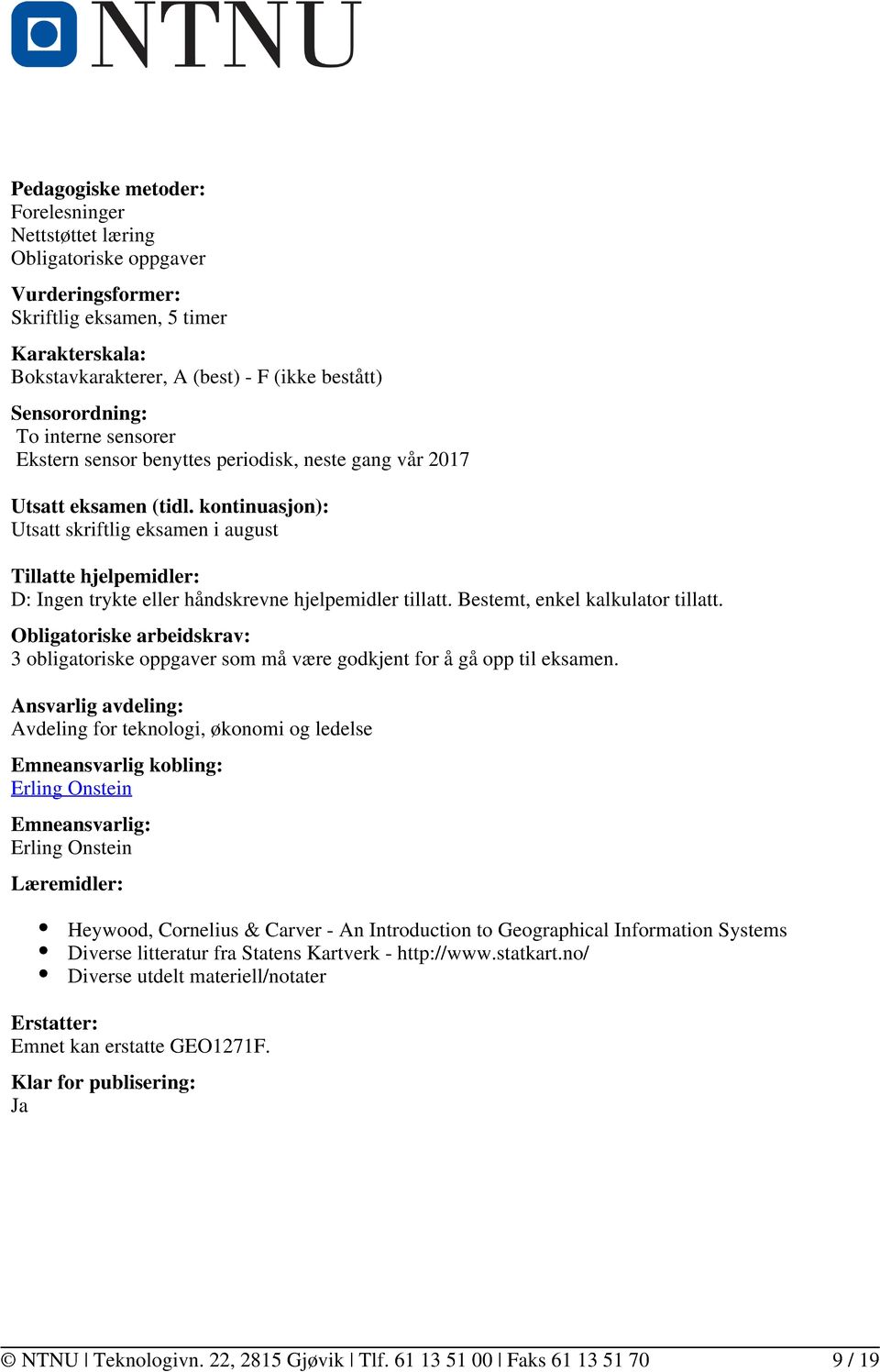 NTNU

**Pedagogiske metoder:**
Forelesninger
Nettstøttet læring
Obligatoriske oppgaver

**Vurderingsformer:**
Skriftlig eksamen, 5 timer

**Karakterskala:**
Bokstavkarakterer, A (best) - F (ikke bestått)

**Sensorordning:**
To interne sensorer
Ekstern sensor benyttes periodisk, neste gang vår 2017

**Utsatt eksamen (tidl. kontinuasjon):**
Utsatt skriftlig eksamen i august

**Tillatte hjelpemidler:**
D: Ingen trykte eller håndskrevne hjelpemidler tillatt. Bestemt, enkel kalkulator tillatt.

**Obligatoriske arbeidskrav:**
3 obligatoriske oppgaver som må være godkjent for å gå opp til eksamen.

**Ansvarlig avdeling:**
Avdeling for teknologi, økonomi og ledelse

**Emneansvarlig kobling:**
Erling Onstein

**Emneansvarlig:**
Erling Onstein

**Læremidler:**

- Heywood, Cornelius & Carver - An Introduction to Geographical Information Systems
- Diverse litteratur fra Statens Kartverk - http://www.statkart.no/
- Diverse utdelt materiell/notater

**Erstatter:**
Emnet kan erstatte GEO1271F.

**Klar for publisering:**
Ja

© NTNU | Teknologivn. 22, 2815 Gjøvik | Tlf. 61 13 51 00 | Faks 61 13 51 70 9 / 19